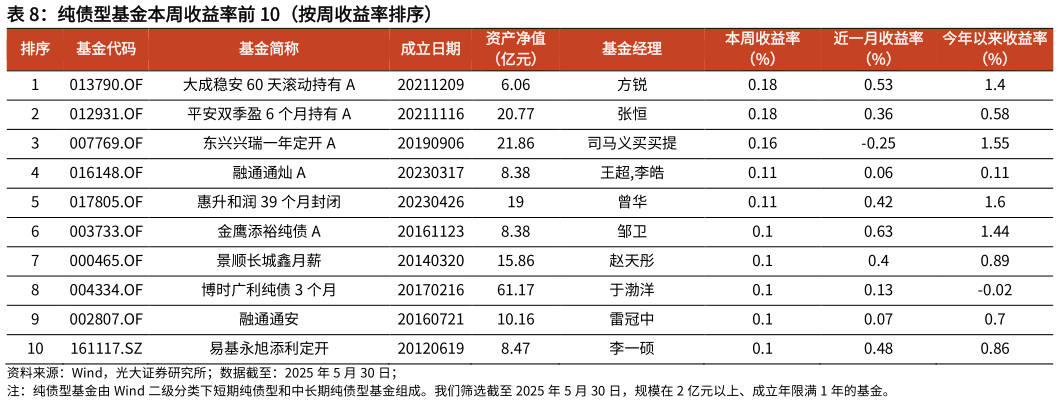 表 8：纯债型基金本周收益率前 10（按周收益率排序）

| 排序 | 基金代码 | 基金简称 | 成立日期 | 资产净值（亿元） | 基金经理 | 本周收益率（%） | 近一月收益率（%） | 今年以来收益率（%） |
|---|---|---|---|---|---|---|---|---|
| 1 | 013790.OF | 大成稳安 60 天滚动持有 A | 20211209 | 6.06 | 方锐 | 0.18 | 0.53 | 1.4 |
| 2 | 012931.OF | 平安双季盈 6 个月持有 A | 20211116 | 20.77 | 张恒 | 0.18 | 0.36 | 0.58 |
| 3 | 007769.OF | 东兴兴瑞一年定开 A | 20190906 | 21.86 | 司马义买买提 | 0.16 | -0.25 | 1.55 |
| 4 | 016148.OF | 融通通灿 A | 20230317 | 8.38 | 王超,李皓 | 0.11 | 0.06 | 0.11 |
| 5 | 017805.OF | 惠升和润 39 个月封闭 | 20230426 | 19 | 曾华 | 0.11 | 0.42 | 1.6 |
| 6 | 003733.OF | 金鹰添裕纯债 A | 20161123 | 8.38 | 邹卫 | 0.1 | 0.63 | 1.44 |
| 7 | 000465.OF | 景顺长城鑫月薪 | 20140320 | 15.86 | 赵天彤 | 0.1 | 0.4 | 0.89 |
| 8 | 004334.OF | 博时广利纯债 3 个月 | 20170216 | 61.17 | 于渤洋 | 0.1 | 0.13 | -0.02 |
| 9 | 002807.OF | 融通通安 | 20160721 | 10.16 | 雷冠中 | 0.1 | 0.07 | 0.7 |
| 10 | 161117.SZ | 易基永旭添利定开 | 20120619 | 8.47 | 李一硕 | 0.1 | 0.48 | 0.86 |

资料来源：Wind，光大证券研究所；数据截至：2025 年 5 月 30 日；
注：纯债型基金由 Wind 二级分类下短期纯债型和中长期纯债型基金组成。我们筛选截至 2025 年 5 月 30 日，规模在 2 亿元以上、成立年限满 1 年的基金。